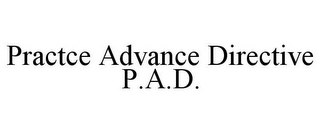 Practce Advance Directive
P.A.D.